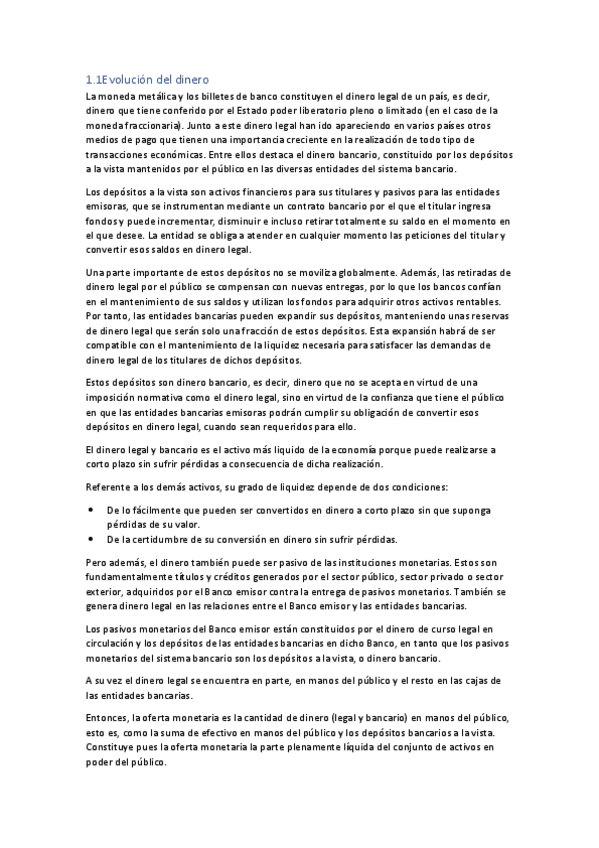 1.1Evolución del dinero

La moneda metálica y los billetes de banco constituyen el dinero legal de un país, es decir, dinero que tiene conferido por el Estado poder liberatorio pleno o limitado (en el caso de la moneda fraccionaria). Junto a este dinero legal han ido apareciendo en varios países otros medios de pago que tienen una importancia creciente en la realización de todo tipo de transacciones económicas. Entre ellos destaca el dinero bancario, constituido por los depósitos a la vista mantenidos por el público en las diversas entidades del sistema bancario.

Los depósitos a la vista son activos financieros para sus titulares y pasivos para las entidades emisoras, que se instrumentan mediante un contrato bancario por el que el titular ingresa fondos y puede incrementar, disminuir e incluso retirar totalmente su saldo en el momento en el que desee. La entidad se obliga a atender en cualquier momento las peticiones del titular y convertir esos saldos en dinero legal.

Una parte importante de estos depósitos no se moviliza globalmente. Además, las retiradas de dinero legal por el público se compensan con nuevas entregas, por lo que los bancos confían en el mantenimiento de sus saldos y utilizan los fondos para adquirir otros activos rentables. Por tanto, las entidades bancarias pueden expandir sus depósitos, manteniendo unas reservas de dinero legal que serán solo una fracción de estos depósitos. Esta expansión habrá de ser compatible con el mantenimiento de la liquidez necesaria para satisfacer las demandas de dinero legal de los titulares de dichos depósitos.

Estos depósitos son dinero bancario, es decir, dinero que no se acepta en virtud de una imposición normativa como el dinero legal, sino en virtud de la confianza que tiene el público en que las entidades bancarias emisoras podrán cumplir su obligación de convertir esos depósitos en dinero legal, cuando sean requeridos para ello.

El dinero legal y bancario es el activo más líquido de la economía porque puede realizarse a corto plazo sin sufrir pérdidas a consecuencia de dicha realización.

Referente a los demás activos, su grado de liquidez depende de dos condiciones:

• De lo fácilmente que pueden ser convertidos en dinero a corto plazo sin que suponga pérdidas de su valor.
• De la certidumbre de su conversión en dinero sin sufrir pérdidas.

Pero además, el dinero también puede ser pasivo de las instituciones monetarias. Estos son fundamentalmente títulos y créditos generados por el sector público, sector privado o sector exterior, adquiridos por el Banco emisor contra la entrega de pasivos monetarios. También se genera dinero legal en las relaciones entre el Banco emisor y las entidades bancarias.

Los pasivos monetarios del Banco emisor están constituidos por el dinero de curso legal en circulación y los depósitos de las entidades bancarias en dicho Banco, en tanto que los pasivos monetarios del sistema bancario son los depósitos a la vista, o dinero bancario.

A su vez el dinero legal se encuentra en parte, en manos del público y el resto en las cajas de las entidades bancarias.

Entonces, la oferta monetaria es la cantidad de dinero (legal y bancario) en manos del público, esto es, como la suma de efectivo en manos del público y los depósitos bancarios a la vista. Constituye pues la oferta monetaria la parte plenamente líquida del conjunto de activos en poder del público.